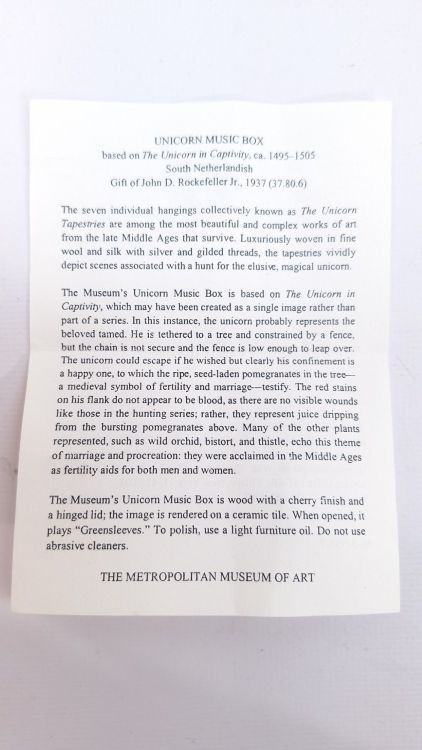 UNICORN MUSIC BOX
based on The Unicorn in Captivity, ca. 1495–1505
South Netherlandish
Gift of John D. Rockefeller Jr., 1937 (37.80.6)

The seven individual hangings collectively known as The Unicorn Tapestries are among the most beautiful and complex works of art from the late Middle Ages that survive. Luxuriously woven in fine wool and silk with silver and gilded threads, the tapestries vividly depict scenes associated with a hunt for the elusive, magical unicorn.

The Museum's Unicorn Music Box is based on The Unicorn in Captivity, which may have been created as a single image rather than part of a series. In this instance, the unicorn probably represents the beloved tamed. He is tethered to a tree and constrained by a fence, but the chain is not secure and the fence is low enough to leap over. The unicorn could escape if he wished but clearly his confinement is a happy one, to which the ripe, seed-laden pomegranates in the tree—a medieval symbol of fertility and marriage—testify. The red stains on his flank do not appear to be blood, as there are no visible wounds like those in the hunting series; rather, they represent juice dripping from the bursting pomegranates above. Many of the other plants represented, such as wild orchid, bistort, and thistle, echo this theme of marriage and procreation: they were acclaimed in the Middle Ages as fertility aids for both men and women.

The Museum's Unicorn Music Box is wood with a cherry finish and a hinged lid; the image is rendered on a ceramic tile. When opened, it plays "Greensleeves." To polish, use a light furniture oil. Do not use abrasive cleaners.

THE METROPOLITAN MUSEUM OF ART